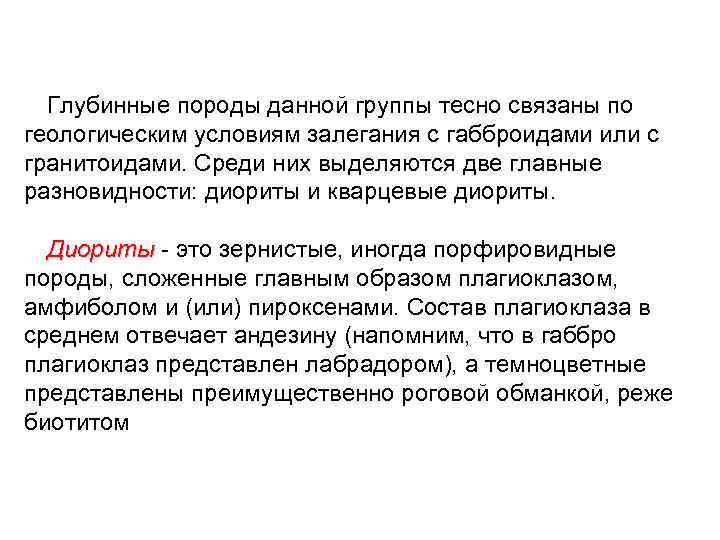 Глубинные породы данной группы тесно связаны по геологическим условиям залегания с габброидами или с гранитоидами. Среди них выделяются две главные разновидности: диориты и кварцевые диориты.

Диориты - это зернистые, иногда порфировидные породы, сложенные главным образом плагиоклазом, амфиболом и (или) пироксенами. Состав плагиоклаза в среднем отвечает андезину (напомним, что в габбро плагиоклаз представлен лабрадором), а темноцветные представлены преимущественно роговой обманкой, реже биотитом